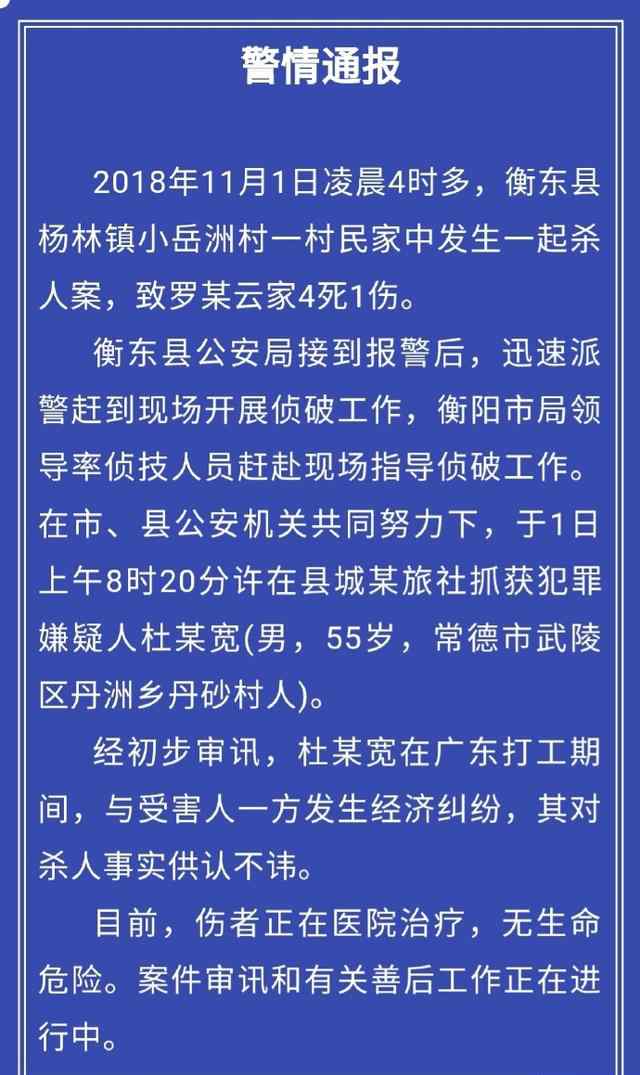 警情通报

2018年11月1日凌晨4时多，衡东县杨林镇小岳洲村一村民家中发生一起杀人案，致罗某云家4死1伤。

衡东县公安局接到报警后，迅速派警赶到现场开展侦破工作，衡阳市局领导率侦技人员赶赴现场指导侦破工作。在市、县公安机关共同努力下，于1日上午8时20分许在县城某旅社抓获犯罪嫌疑人杜某宽(男，55岁，常德市武陵区丹洲乡丹砂村人)。

经初步审讯，杜某宽在广东打工期间，与受害人一方发生经济纠纷，其对杀人事实供认不讳。

目前，伤者正在医院治疗，无生命危险。案件审讯和有关善后工作正在进行中。